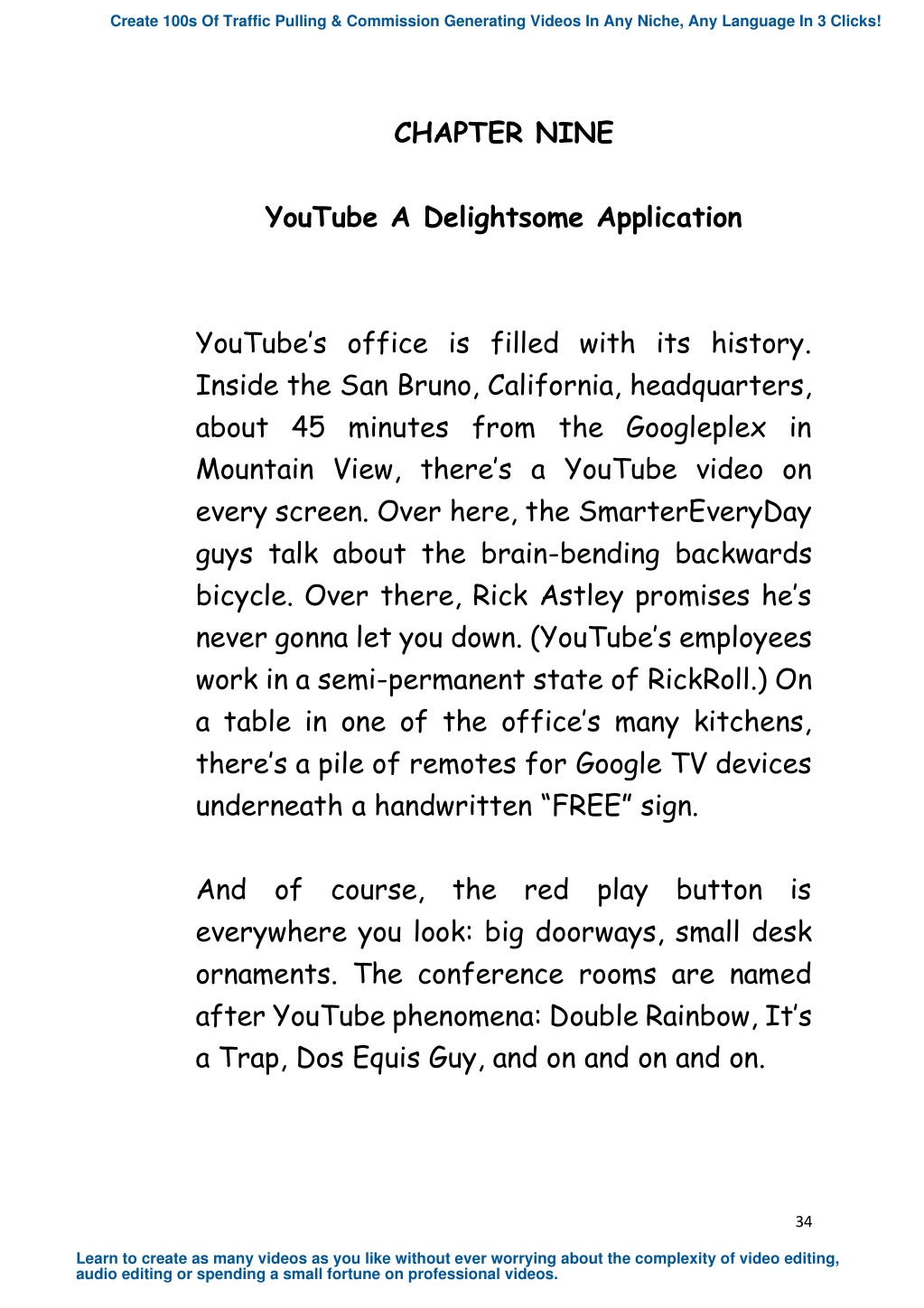 Create 100s Of Traffic Pulling & Commission Generating Videos In Any Niche, Any Language In 3 Clicks!

CHAPTER NINE

YouTube A Delightsome Application

YouTube’s office is filled with its history. Inside the San Bruno, California, headquarters, about 45 minutes from the Googleplex in Mountain View, there’s a YouTube video on every screen. Over here, the SmarterEveryDay guys talk about the brain-bending backwards bicycle. Over there, Rick Astley promises he’s never gonna let you down. (YouTube’s employees work in a semi-permanent state of RickRoll.) On a table in one of the office’s many kitchens, there’s a pile of remotes for Google TV devices underneath a handwritten “FREE” sign.

And of course, the red play button is everywhere you look: big doorways, small desk ornaments. The conference rooms are named after YouTube phenomena: Double Rainbow, It’s a Trap, Dos Equis Guy, and on and on and on.

34

Learn to create as many videos as you like without ever worrying about the complexity of video editing, audio editing or spending a small fortune on professional videos.